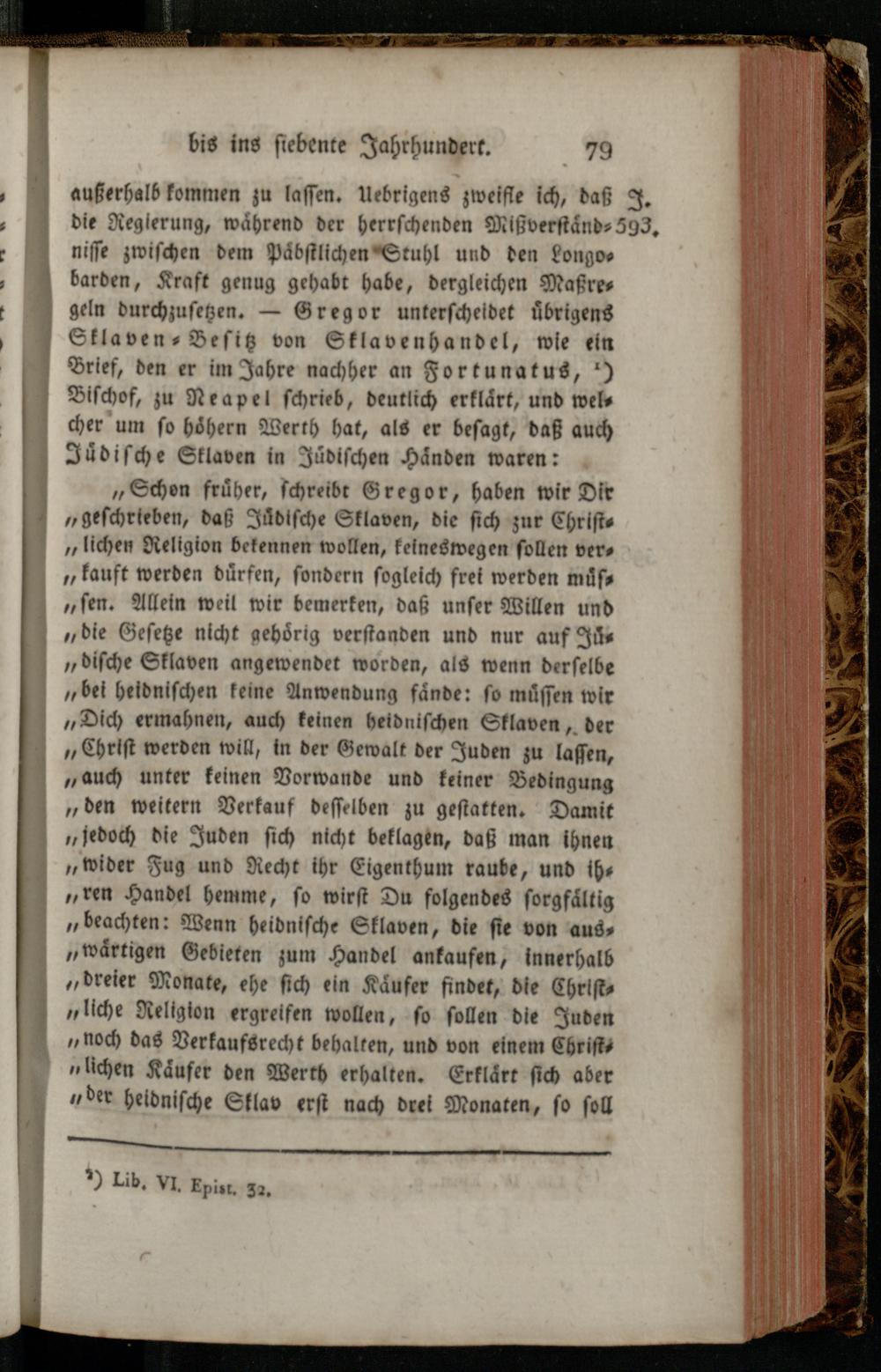 bis ins siebente Jahrhundert. 79

außerhalb kommen zu lassen. Uebrigens zweifle ich, daß die Regierung, während der herrschenden Mißverständnisse zwischen dem Päbstlichen Stuhl und den Longobarden, Kraft genug gehabt habe, dergleichen Maßregeln durchzusetzen. — Gregor unterscheidet übrigens Sklaven-Besitz von Sklavenhandel, wie ein Brief, den er im Jahre nachher an Fortunatus, ¹) Bischof, zu Neapel schrieb, deutlich erklärt, und welcher um so höhern Werth hat, als er besagt, daß auch Jüdische Sklaven in Jüdischen Händen waren:

J. 593.

„Schon früher, schreibt Gregor, haben wir Dir „geschrieben, daß Jüdische Sklaven, die sich zur Christ„lichen Religion bekennen wollen, keineswegen sollen ver„kauft werden dürfen, sondern sogleich frei werden müs„sen. Allein weil wir bemerken, daß unser Willen und „die Gesetze nicht gehörig verstanden und nur auf Jü„dische Sklaven angewendet worden, als wenn derselbe „bei heidnischen keine Anwendung fände: so müssen wir „Dich ermahnen, auch keinen heidnischen Sklaven, der „Christ werden will, in der Gewalt der Juden zu lassen, „auch unter keinen Vorwande und keiner Bedingung „den weitern Verkauf desselben zu gestatten. Damit „jedoch die Juden sich nicht beklagen, daß man ihnen „wider Fug und Recht ihr Eigenthum raube, und ih„ren Handel hemme, so wirst Du folgendes sorgfältig „beachten: Wenn heidnische Sklaven, die sie von aus„wärtigen Gebieten zum Handel ankaufen, innerhalb „dreier Monate, ehe sich ein Käufer findet, die Christ„liche Religion ergreifen wollen, so sollen die Juden „noch das Verkaufsrecht behalten, und von einem Christ„lichen Käufer den Werth erhalten. Erklärt sich aber „der heidnische Sklav erst nach drei Monaten, so soll

¹) Lib. VI. Epist. 32.